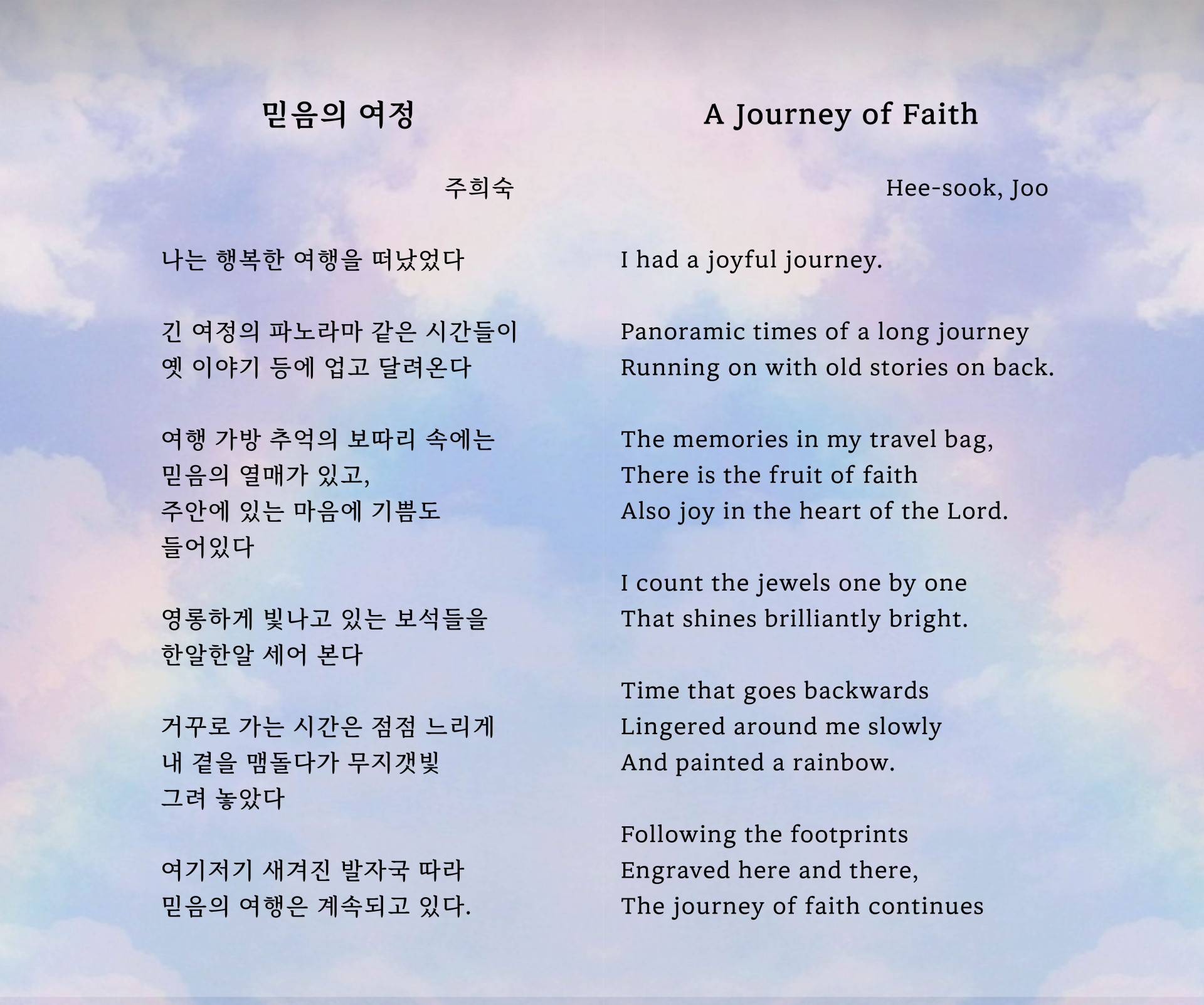 믿음의 여정

주희숙

나는 행복한 여행을 떠났었다

긴 여정의 파노라마 같은 시간들이
옛 이야기 등에 업고 달려온다

여행 가방 추억의 보따리 속에는
믿음의 열매가 있고,
주안에 있는 마음에 기쁨도
들어있다

영롱하게 빛나고 있는 보석들을
한알한알 세어 본다

거꾸로 가는 시간은 점점 느리게
내 곁을 맴돌다가 무지갯빛
그려 놓았다

여기저기 새겨진 발자국 따라
믿음의 여행은 계속되고 있다.

A Journey of Faith

Hee-sook, Joo

I had a joyful journey.

Panoramic times of a long journey
Running on with old stories on back.

The memories in my travel bag,
There is the fruit of faith
Also joy in the heart of the Lord.

I count the jewels one by one
That shines brilliantly bright.

Time that goes backwards
Lingered around me slowly
And painted a rainbow.

Following the footprints
Engraved here and there,
The journey of faith continues